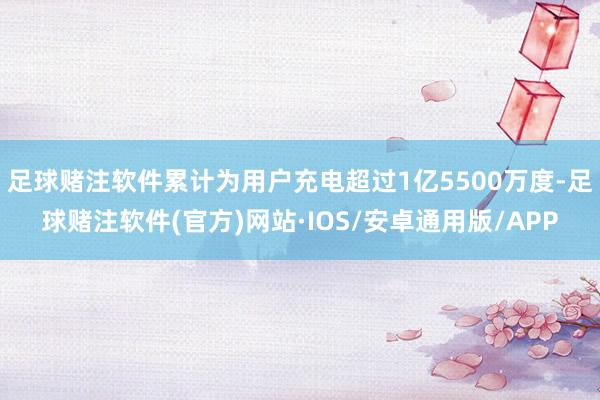 足球赌注软件累计为用户充电超过1亿5500万度-足球赌注软件(官方)网站·IOS/安卓通用版/APP